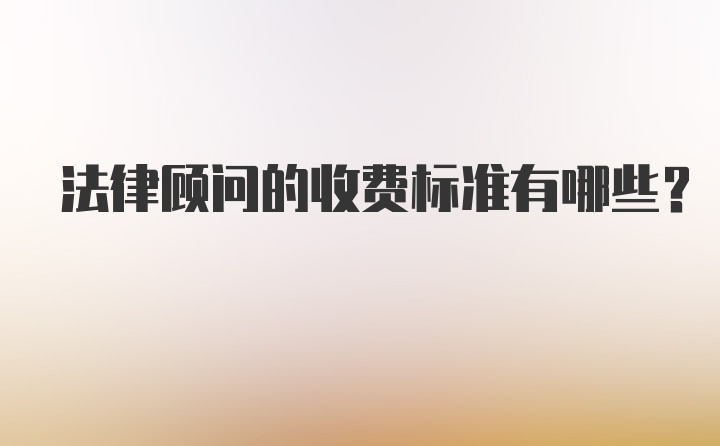 法律顾问的收费标准有哪些？